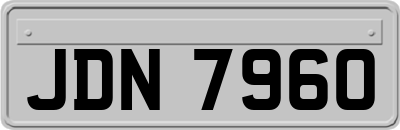 JDN 7960